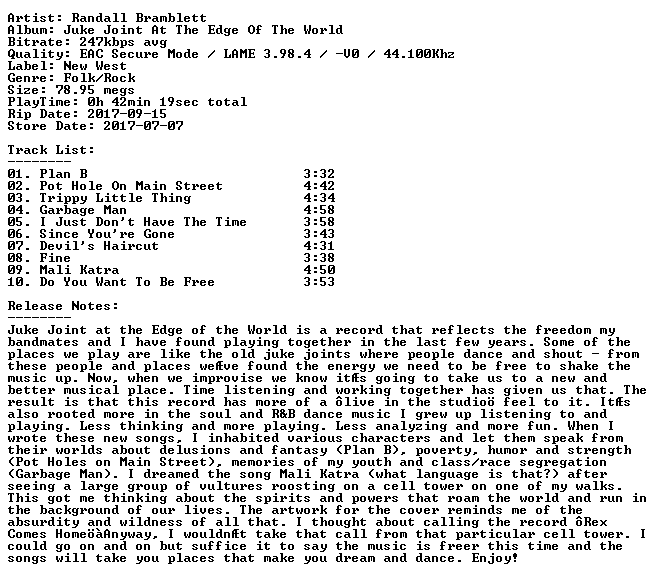 Artist: Randall Bramblett
Album: Juke Joint At The Edge Of The World
Bitrate: 247kbps avg
Quality: EAC Secure Mode / LAME 3.98.4 / -V0 / 44.100Khz
Label: New West
Genre: Folk/Rock
Size: 78.95 megs
PlayTime: 0h 42min 19sec total
Rip Date: 2017-09-15
Store Date: 2017-07-07

Track List:
--------
01. Plan B 3:32
02. Pot Hole On Main Street 4:42
03. Trippy Little Thing 4:34
04. Garbage Man 4:58
05. I Just Don't Have The Time 3:58
06. Since You're Gone 3:43
07. Devil's Haircut 4:31
08. Fine 3:38
09. Mali Katra 4:50
10. Do You Want To Be Free 3:53

Release Notes:
--------
Juke Joint at the Edge of the World is a record that reflects the freedom my bandmates and I have found playing together in the last few years. Some of the places we play are like the old juke joints where people dance and shout - from these people and places weÆve found the energy we need to be free to shake the music up. Now, when we improvise we know itÆs going to take us to a new and better musical place. Time listening and working together has given us that. The result is that this record has more of a ôlive in the studioö feel to it. ItÆs also rooted more in the soul and R&B dance music I grew up listening to and playing. Less thinking and more playing. Less analyzing and more fun. When I wrote these new songs, I inhabited various characters and let them speak from their worlds about delusions and fantasy (Plan B), poverty, humor and strength (Pot Holes on Main Street), memories of my youth and class/race segregation (Garbage Man). I dreamed the song Mali Katra (what language is that?) after seeing a large group of vultures roosting on a cell tower on one of my walks. This got me thinking about the spirits and powers that roam the world and run in the background of our lives. The artwork for the cover reminds me of the absurdity and wildness of all that. I thought about calling the record ôRex Comes HomeöàAnyway, I wouldnÆt take that call from that particular cell tower. I could go on and on but suffice it to say the music is freer this time and the songs will take you places that make you dream and dance. Enjoy!